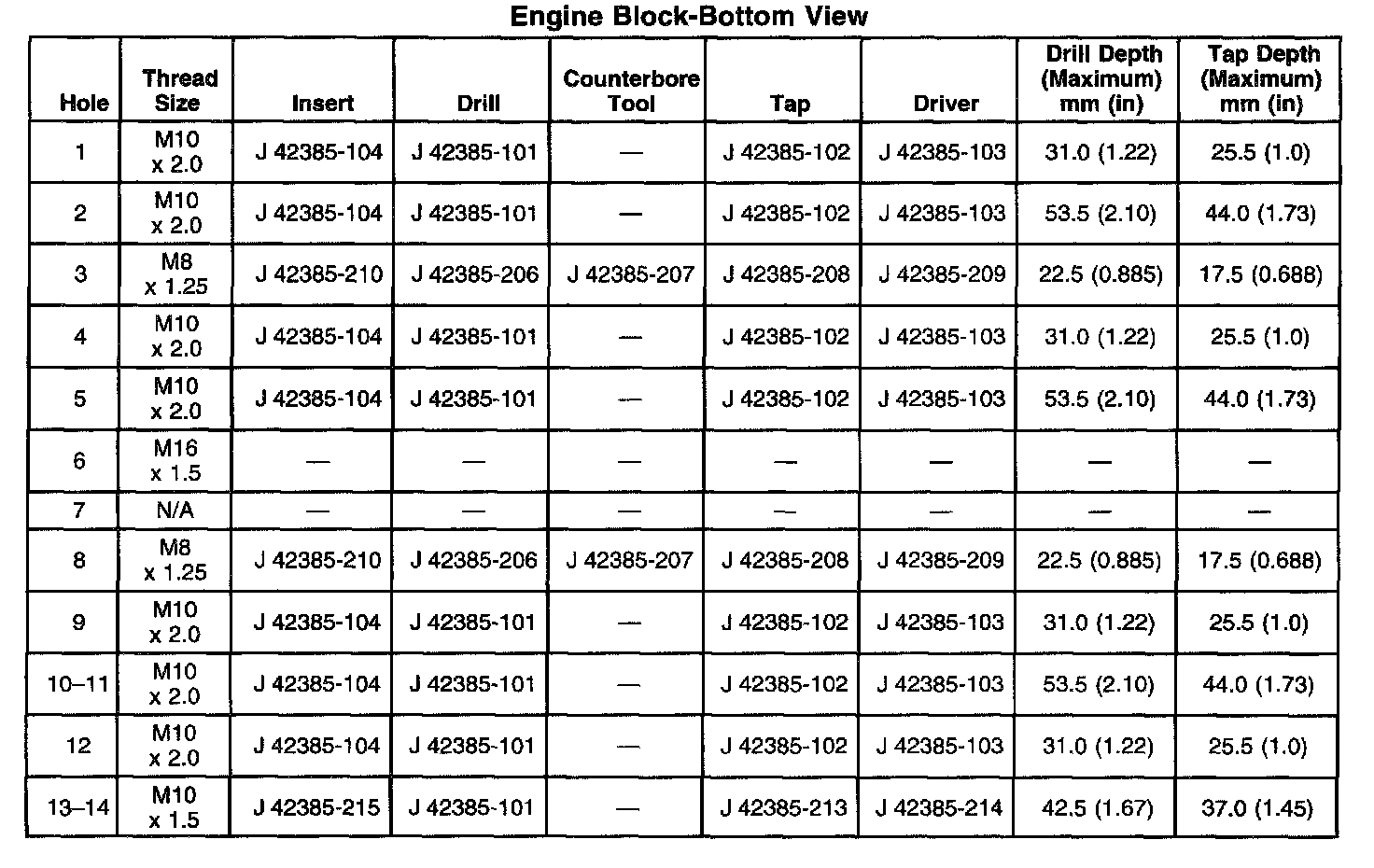 Engine Block-Bottom View

| Hole | Thread Size | Insert | Drill | Counterbore Tool | Tap | Driver | Drill Depth (Maximum) mm (in) | Tap Depth (Maximum) mm (in) |
|---|---|---|---|---|---|---|---|---|
| 1 | M10 x 2.0 | J 42385-104 | J 42385-101 | — | J 42385-102 | J 42385-103 | 31.0 (1.22) | 25.5 (1.0) |
| 2 | M10 x 2.0 | J 42385-104 | J 42385-101 | — | J 42385-102 | J 42385-103 | 53.5 (2.10) | 44.0 (1.73) |
| 3 | M8 x 1.25 | J 42385-210 | J 42385-206 | J 42385-207 | J 42385-208 | J 42385-209 | 22.5 (0.885) | 17.5 (0.688) |
| 4 | M10 x 2.0 | J 42385-104 | J 42385-101 | — | J 42385-102 | J 42385-103 | 31.0 (1.22) | 25.5 (1.0) |
| 5 | M10 x 2.0 | J 42385-104 | J 42385-101 | — | J 42385-102 | J 42385-103 | 53.5 (2.10) | 44.0 (1.73) |
| 6 | M16 x 1.5 | — | — | — | — | — | — | — |
| 7 | N/A | — | — | — | — | — | — | — |
| 8 | M8 x 1.25 | J 42385-210 | J 42385-206 | J 42385-207 | J 42385-208 | J 42385-209 | 22.5 (0.885) | 17.5 (0.688) |
| 9 | M10 x 2.0 | J 42385-104 | J 42385-101 | — | J 42385-102 | J 42385-103 | 31.0 (1.22) | 25.5 (1.0) |
| 10–11 | M10 x 2.0 | J 42385-104 | J 42385-101 | — | J 42385-102 | J 42385-103 | 53.5 (2.10) | 44.0 (1.73) |
| 12 | M10 x 2.0 | J 42385-104 | J 42385-101 | — | J 42385-102 | J 42385-103 | 31.0 (1.22) | 25.5 (1.0) |
| 13–14 | M10 x 1.5 | J 42385-215 | J 42385-101 | — | J 42385-213 | J 42385-214 | 42.5 (1.67) | 37.0 (1.45) |